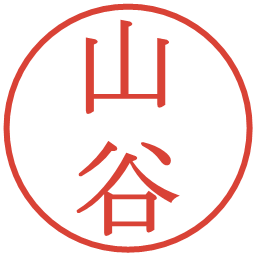 山谷